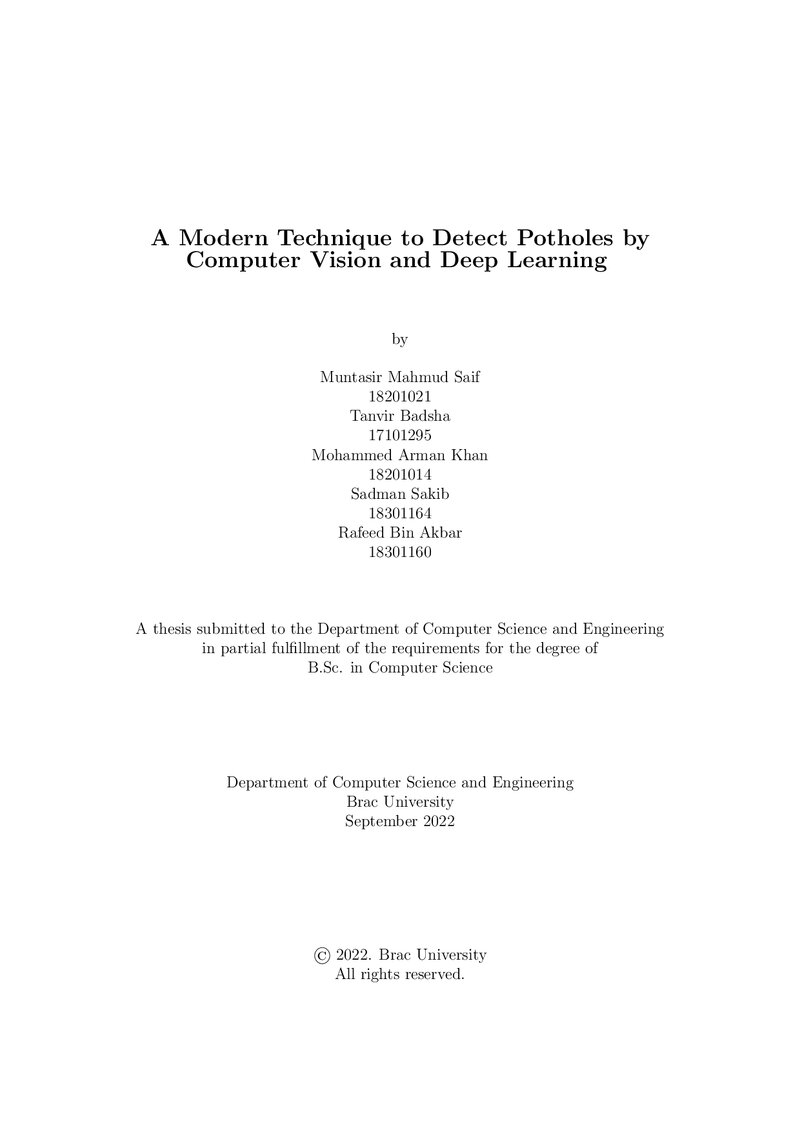 A Modern Technique to Detect Potholes by Computer Vision and Deep Learning

by

Muntasir Mahmud Saif
18201021
Tanvir Badsha
17101295
Mohammed Arman Khan
18201014
Sadman Sakib
18301164
Rafeed Bin Akbar
18301160

A thesis submitted to the Department of Computer Science and Engineering in partial fulfillment of the requirements for the degree of B.Sc. in Computer Science

Department of Computer Science and Engineering
Brac University
September 2022

© 2022. Brac University
All rights reserved.